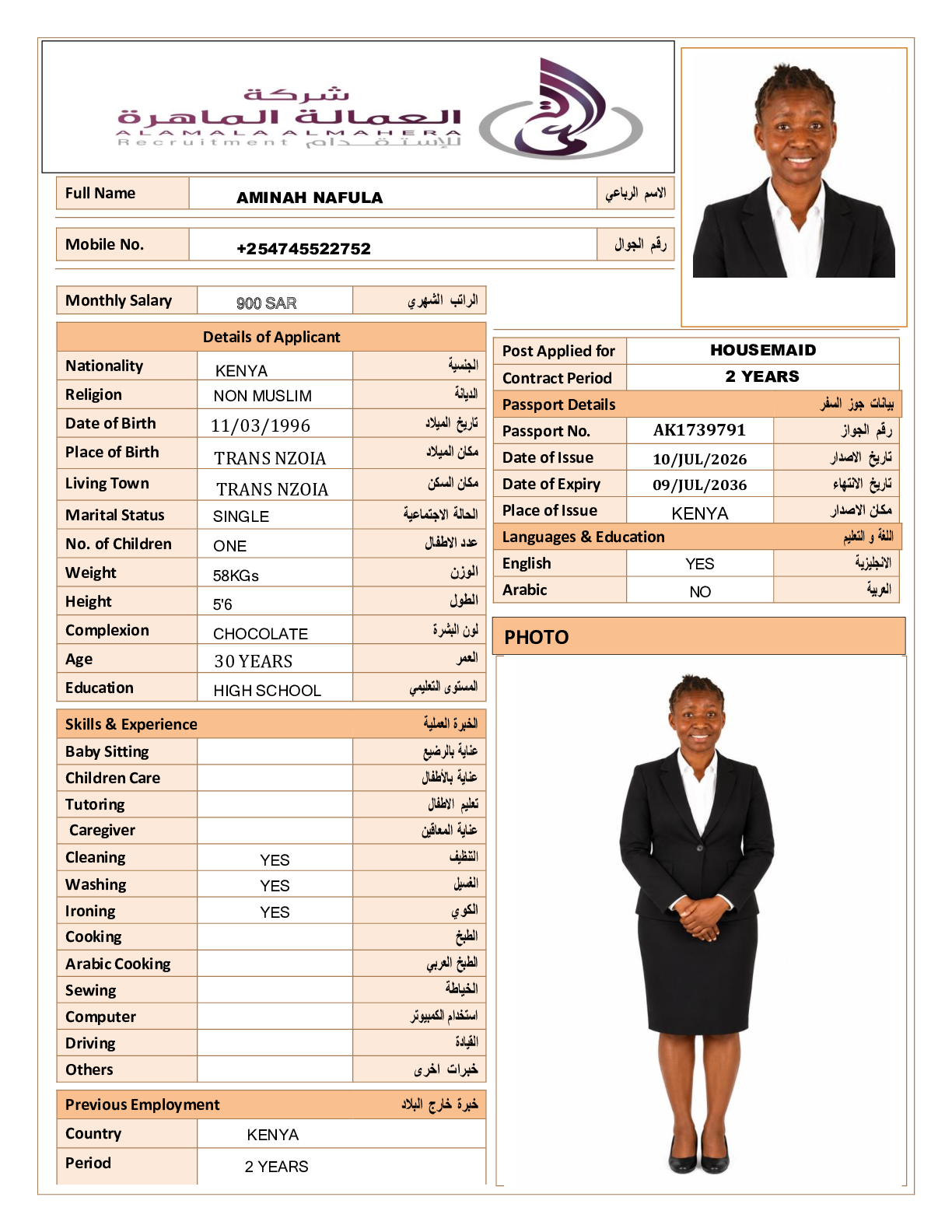 شركة
العمالة الماهرة
ALAMALA ALMAHERA
Recruitment للإستقدام

| Full Name | AMINAH NAFULA | الاسم الرباعي |
|---|---|---|

| Mobile No. | +254745522752 | رقم الجوال |
|---|---|---|

| Monthly Salary | 900 SAR | الراتب الشهري |
|---|---|---|

| Details of Applicant | | |
|---|---|---|
| Nationality | KENYA | الجنسية |
| Religion | NON MUSLIM | الديانة |
| Date of Birth | 11/03/1996 | تاريخ الميلاد |
| Place of Birth | TRANS NZOIA | مكان الميلاد |
| Living Town | TRANS NZOIA | مكان السكن |
| Marital Status | SINGLE | الحالة الاجتماعية |
| No. of Children | ONE | عدد الاطفال |
| Weight | 58KGs | الوزن |
| Height | 5'6 | الطول |
| Complexion | CHOCOLATE | لون البشرة |
| Age | 30 YEARS | العمر |
| Education | HIGH SCHOOL | المستوى التعليمي |

| Skills & Experience | | الخبرة العملية |
|---|---|---|
| Baby Sitting | | عناية بالرضيع |
| Children Care | | عناية بالأطفال |
| Tutoring | | تعليم الاطفال |
| Caregiver | | عناية المعاقين |
| Cleaning | YES | التنظيف |
| Washing | YES | الغسيل |
| Ironing | YES | الكوي |
| Cooking | | الطبخ |
| Arabic Cooking | | الطبخ العربي |
| Sewing | | الخياطة |
| Computer | | استخدام الكمبيوتر |
| Driving | | القيادة |
| Others | | خبرات اخرى |

| Previous Employment | خبرة خارج البلاد |
|---|---|
| Country | KENYA |
| Period | 2 YEARS |

| Post Applied for | HOUSEMAID | |
|---|---|---|
| Contract Period | 2 YEARS | |
| Passport Details | | بيانات جوز السفر |
| Passport No. | AK1739791 | رقم الجواز |
| Date of Issue | 10/JUL/2026 | تاريخ الاصدار |
| Date of Expiry | 09/JUL/2036 | تاريخ الانتهاء |
| Place of Issue | KENYA | مكان الاصدار |
| Languages & Education | | اللغة و التعليم |
| English | YES | الانجليزية |
| Arabic | NO | العربية |

PHOTO